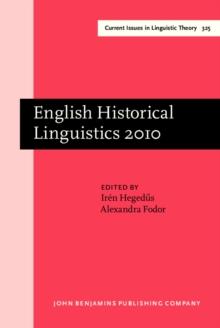 Current Issues in Linguistic Theory 325

English Historical Linguistics 2010

EDITED BY
Irén Hegedűs
Alexandra Fodor

JOHN BENJAMINS PUBLISHING COMPANY